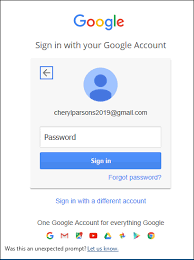 Google

Sign in with your Google Account

cherylparsons2019@gmail.com

Password

Sign in

Forgot password?

Sign in with a different account

One Google Account for everything Google

Was this an unexpected prompt? Let us know.